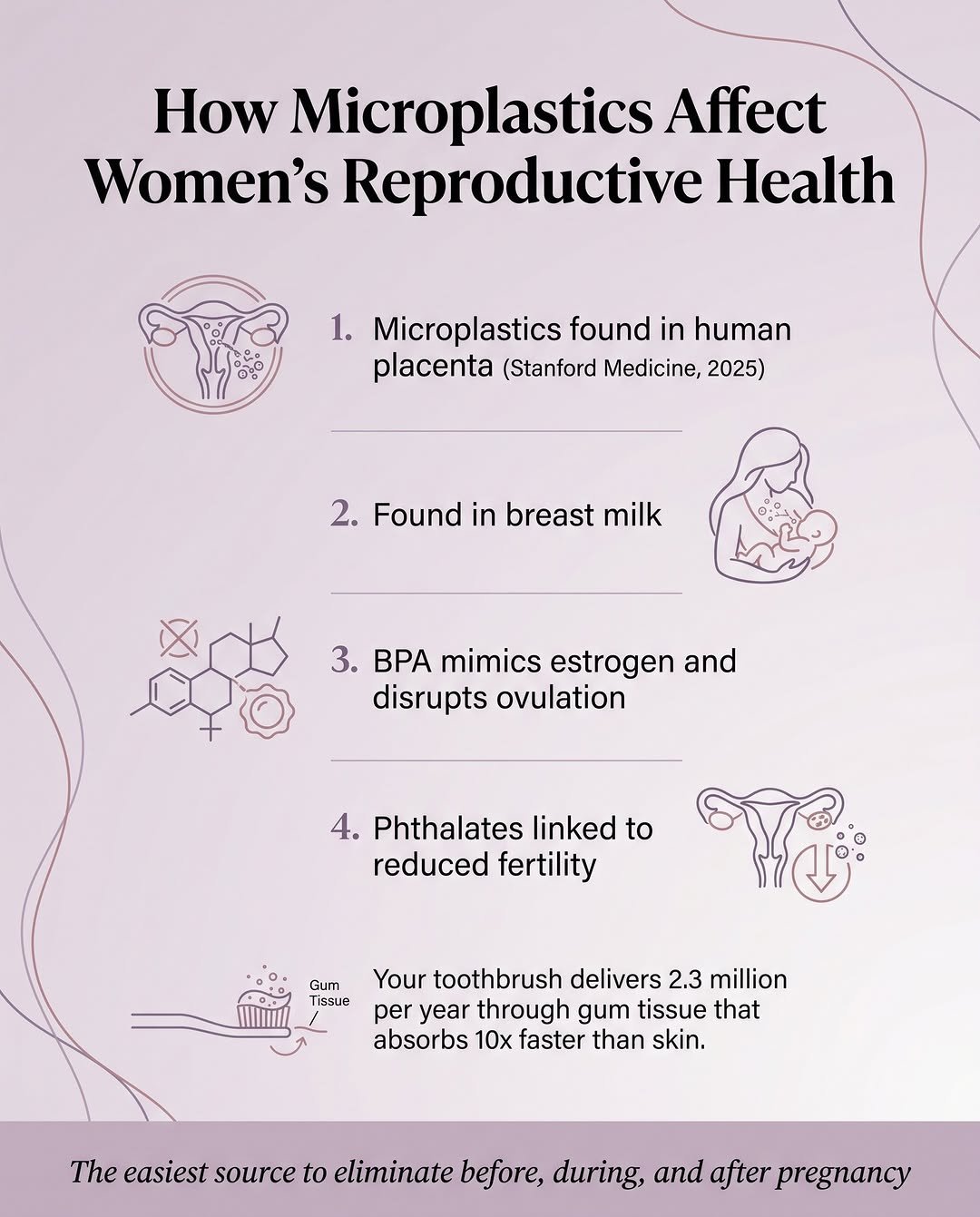 How Microplastics Affect Women's Reproductive Health

1. Microplastics found in human placenta (Stanford Medicine, 2025)

2. Found in breast milk

3. BPA mimics estrogen and disrupts ovulation

4. Phthalates linked to reduced fertility

Gum Tissue

Your toothbrush delivers 2.3 million per year through gum tissue that absorbs 10x faster than skin.

The easiest source to eliminate before, during, and after pregnancy